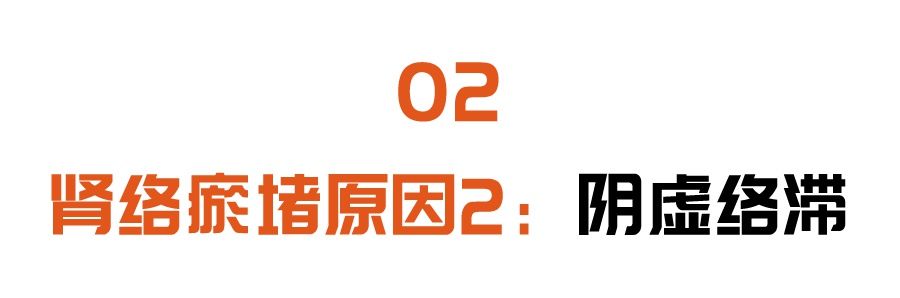 02

肾络瘀堵原因2：阴虚络滞